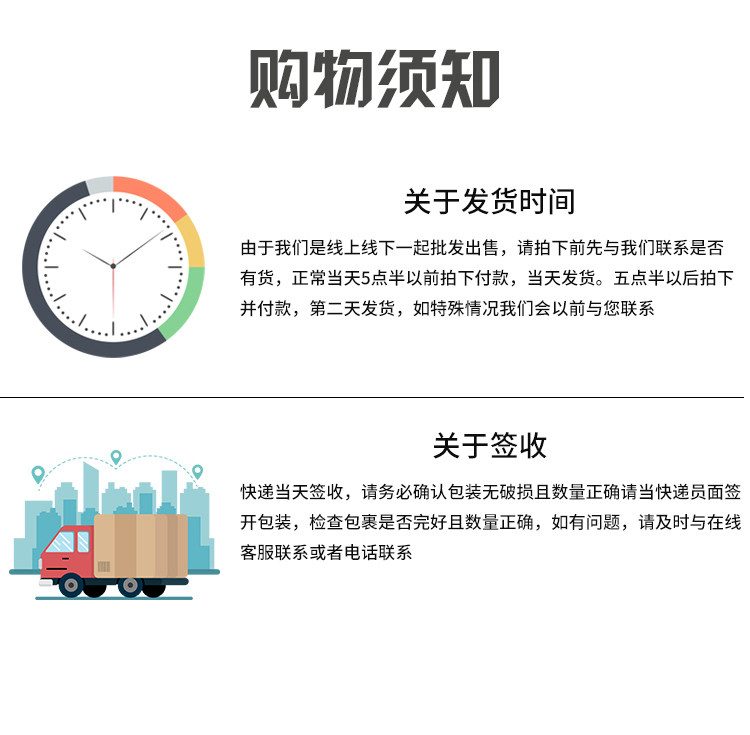 购物须知

关于发货时间

由于我们是线上线下一起批发出售，请拍下前先与我们联系是否有货，正常当天5点半以前拍下付款，当天发货。五点半以后拍下并付款，第二天发货，如特殊情况我们会以前与您联系

关于签收

快递当天签收，请务必确认包装无破损且数量正确请当快递员面签开包装，检查包裹是否完好且数量正确，如有问题，请及时与在线客服联系或者电话联系